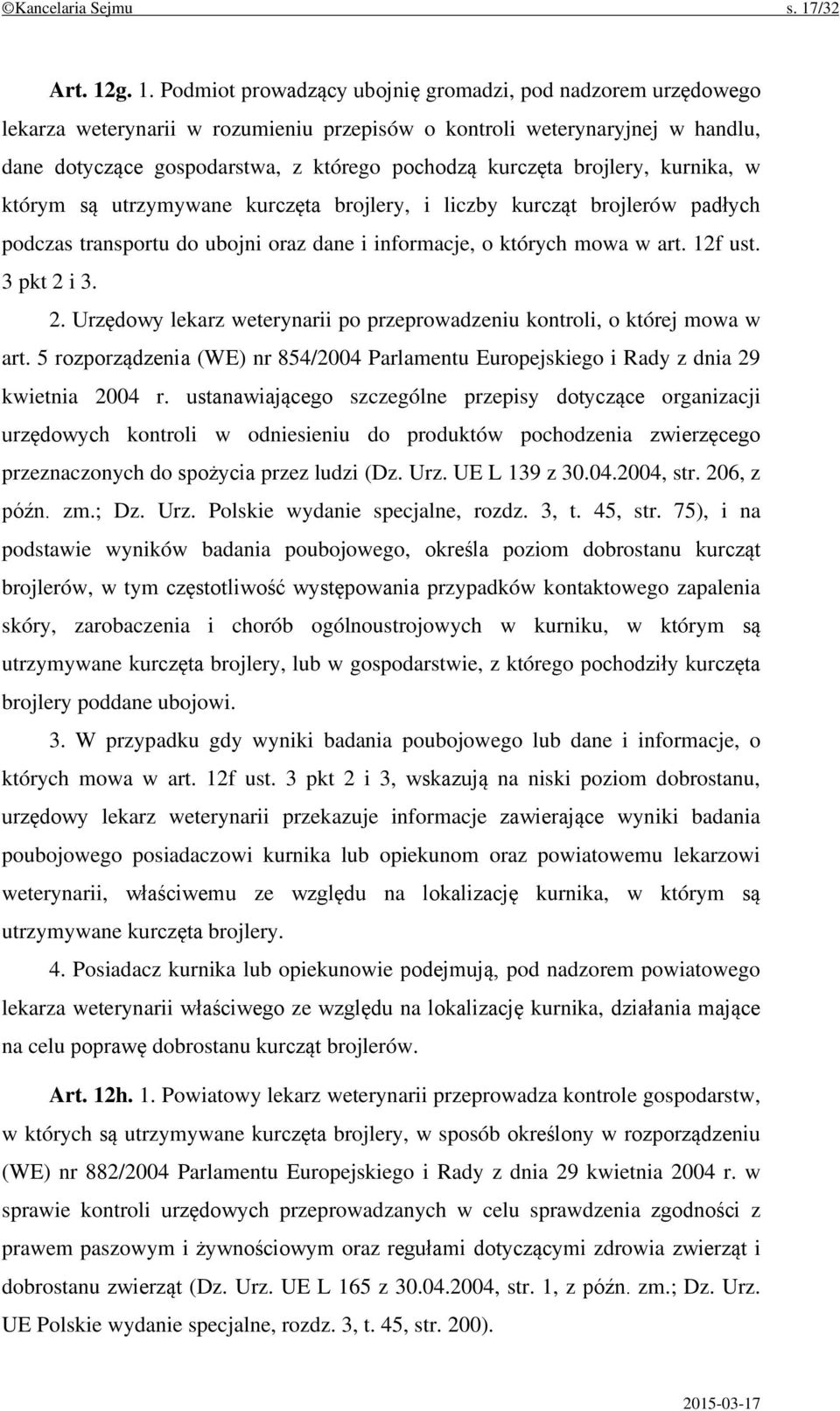 ©Kancelaria Sejmu s. 17/32

Art. 12g. 1. Podmiot prowadzący ubojnię gromadzi, pod nadzorem urzędowego lekarza weterynarii w rozumieniu przepisów o kontroli weterynaryjnej w handlu, dane dotyczące gospodarstwa, z którego pochodzą kurczęta brojlery, kurnika, w którym są utrzymywane kurczęta brojlery, i liczby kurcząt brojlerów padłych podczas transportu do ubojni oraz dane i informacje, o których mowa w art. 12f ust. 3 pkt 2 i 3.

2. Urzędowy lekarz weterynarii po przeprowadzeniu kontroli, o której mowa w art. 5 rozporządzenia (WE) nr 854/2004 Parlamentu Europejskiego i Rady z dnia 29 kwietnia 2004 r. ustanawiającego szczególne przepisy dotyczące organizacji urzędowych kontroli w odniesieniu do produktów pochodzenia zwierzęcego przeznaczonych do spożycia przez ludzi (Dz. Urz. UE L 139 z 30.04.2004, str. 206, z późn. zm.; Dz. Urz. Polskie wydanie specjalne, rozdz. 3, t. 45, str. 75), i na podstawie wyników badania poubojowego, określa poziom dobrostanu kurcząt brojlerów, w tym częstotliwość występowania przypadków kontaktowego zapalenia skóry, zarobaczenia i chorób ogólnoustrojowych w kurniku, w którym są utrzymywane kurczęta brojlery, lub w gospodarstwie, z którego pochodziły kurczęta brojlery poddane ubojowi.

3. W przypadku gdy wyniki badania poubojowego lub dane i informacje, o których mowa w art. 12f ust. 3 pkt 2 i 3, wskazują na niski poziom dobrostanu, urzędowy lekarz weterynarii przekazuje informacje zawierające wyniki badania poubojowego posiadaczowi kurnika lub opiekunom oraz powiatowemu lekarzowi weterynarii, właściwemu ze względu na lokalizację kurnika, w którym są utrzymywane kurczęta brojlery.

4. Posiadacz kurnika lub opiekunowie podejmują, pod nadzorem powiatowego lekarza weterynarii właściwego ze względu na lokalizację kurnika, działania mające na celu poprawę dobrostanu kurcząt brojlerów.

Art. 12h. 1. Powiatowy lekarz weterynarii przeprowadza kontrole gospodarstw, w których są utrzymywane kurczęta brojlery, w sposób określony w rozporządzeniu (WE) nr 882/2004 Parlamentu Europejskiego i Rady z dnia 29 kwietnia 2004 r. w sprawie kontroli urzędowych przeprowadzanych w celu sprawdzenia zgodności z prawem paszowym i żywnościowym oraz regułami dotyczącymi zdrowia zwierząt i dobrostanu zwierząt (Dz. Urz. UE L 165 z 30.04.2004, str. 1, z późn. zm.; Dz. Urz. UE Polskie wydanie specjalne, rozdz. 3, t. 45, str. 200).

2015-03-17